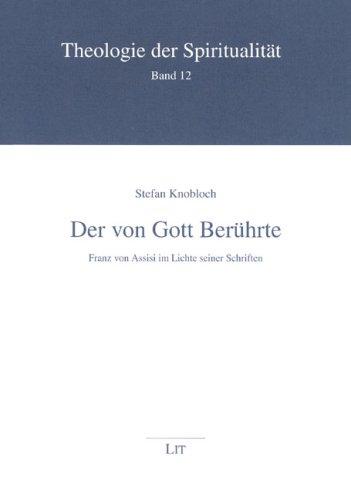 Theologie der Spiritualität
Band 12

Stefan Knobloch

Der von Gott Berührte

Franz von Assisi im Lichte seiner Schriften

LIT